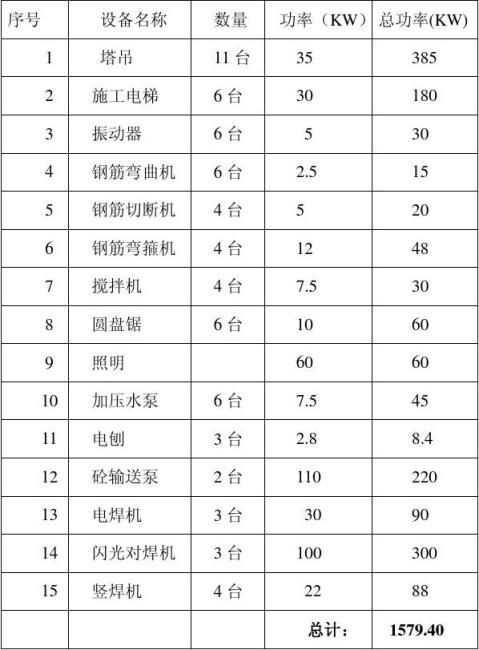 | 序号 | 设备名称 | 数量 | 功率（KW） | 总功率(KW) |
|---|---|---|---|---|
| 1 | 塔吊 | 11 台 | 35 | 385 |
| 2 | 施工电梯 | 6 台 | 30 | 180 |
| 3 | 振动器 | 6 台 | 5 | 30 |
| 4 | 钢筋弯曲机 | 6 台 | 2.5 | 15 |
| 5 | 钢筋切断机 | 4 台 | 5 | 20 |
| 6 | 钢筋弯箍机 | 4 台 | 12 | 48 |
| 7 | 搅拌机 | 4 台 | 7.5 | 30 |
| 8 | 圆盘锯 | 6 台 | 10 | 60 |
| 9 | 照明 | | 60 | 60 |
| 10 | 加压水泵 | 6 台 | 7.5 | 45 |
| 11 | 电刨 | 3 台 | 2.8 | 8.4 |
| 12 | 砼输送泵 | 2 台 | 110 | 220 |
| 13 | 电焊机 | 3 台 | 30 | 90 |
| 14 | 闪光对焊机 | 3 台 | 100 | 300 |
| 15 | 竖焊机 | 4 台 | 22 | 88 |
| | | | 总计： | 1579.40 |